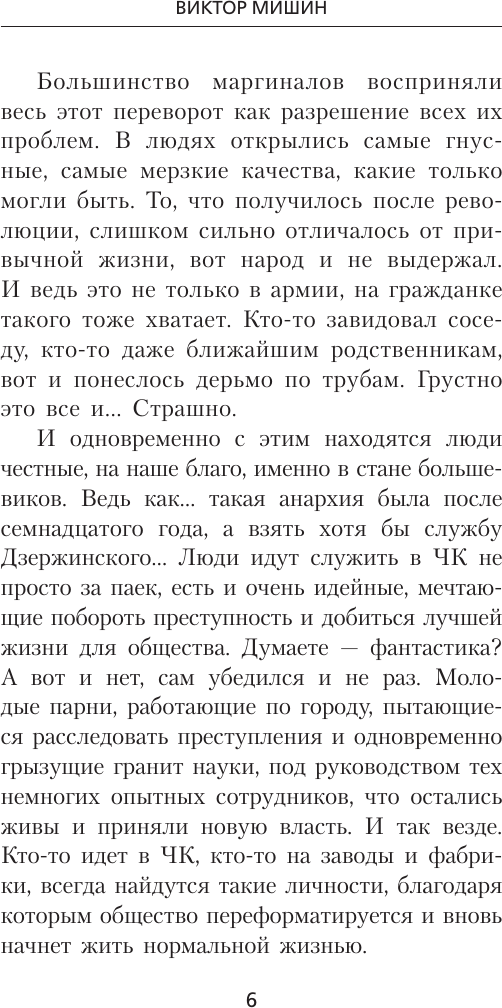 ВИКТОР МИШИН

Большинство маргиналов восприняли весь этот переворот как разрешение всех их проблем. В людях открылись самые гнусные, самые мерзкие качества, какие только могли быть. То, что получилось после революции, слишком сильно отличалось от привычной жизни, вот народ и не выдержал. И ведь это не только в армии, на гражданке такого тоже хватает. Кто-то завидовал соседу, кто-то даже ближайшим родственникам, вот и понеслось дерьмо по трубам. Грустно это все и... Страшно.

И одновременно с этим находятся люди честные, на наше благо, именно в стане большевиков. Ведь как... такая анархия была после семнадцатого года, а взять хотя бы службу Дзержинского... Люди идут служить в ЧК не просто за паек, есть и очень идейные, мечтающие побороть преступность и добиться лучшей жизни для общества. Думаете — фантастика? А вот и нет, сам убедился и не раз. Молодые парни, работающие по городу, пытающиеся расследовать преступления и одновременно грызущие гранит науки, под руководством тех немногих опытных сотрудников, что остались живы и приняли новую власть. И так везде. Кто-то идет в ЧК, кто-то на заводы и фабрики, всегда найдутся такие личности, благодаря которым общество переформатируется и вновь начнет жить нормальной жизнью.

6